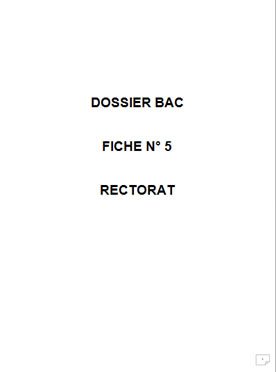 DOSSIER BAC

FICHE N° 5

RECTORAT